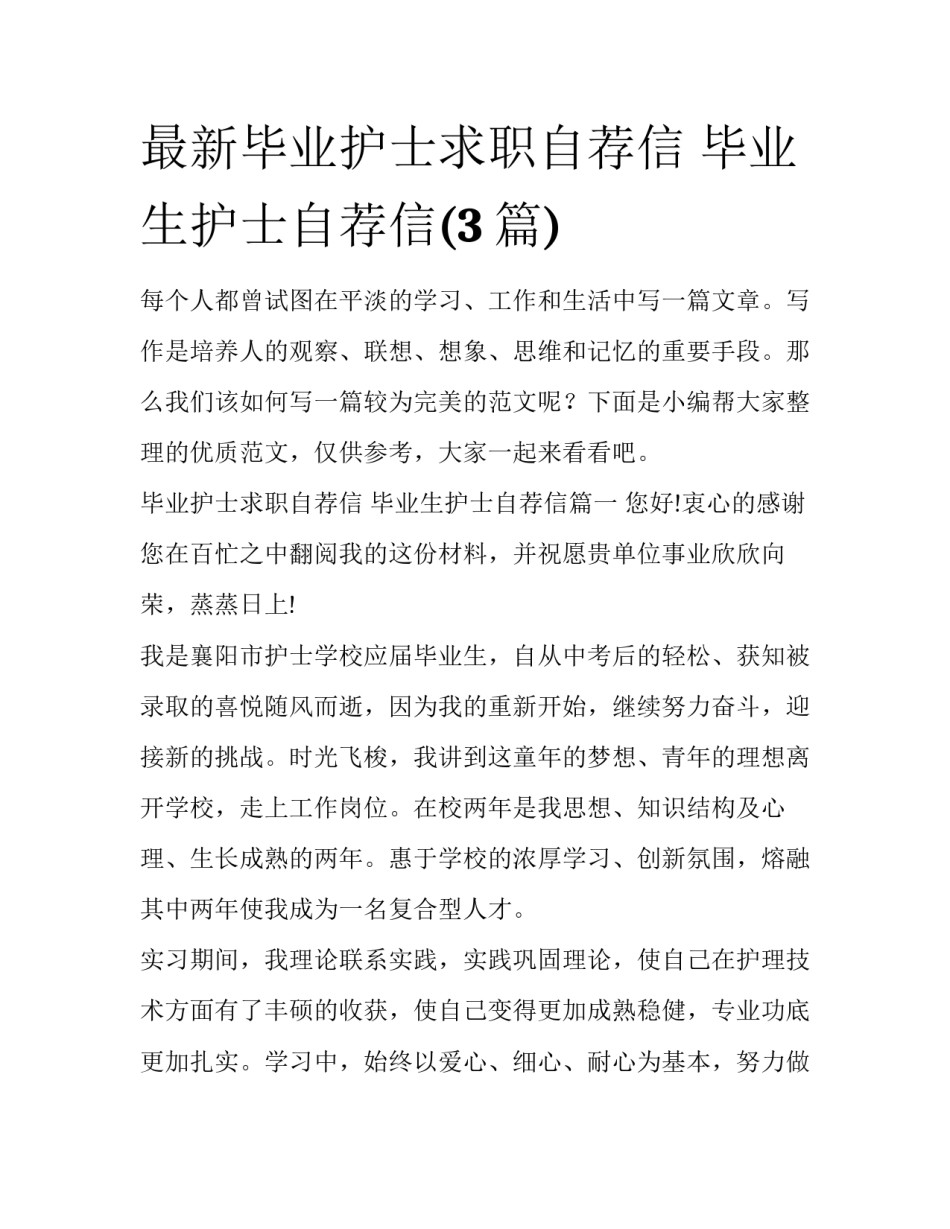 最新毕业护士求职自荐信 毕业生护士自荐信(3 篇)

每个人都曾试图在平淡的学习、工作和生活中写一篇文章。写作是培养人的观察、联想、想象、思维和记忆的重要手段。那么我们该如何写一篇较为完美的范文呢？下面是小编帮大家整理的优质范文，仅供参考，大家一起来看看吧。

毕业护士求职自荐信 毕业生护士自荐信篇一 您好!衷心的感谢您在百忙之中翻阅我的这份材料，并祝愿贵单位事业欣欣向荣，蒸蒸日上!

我是襄阳市护士学校应届毕业生，自从中考后的轻松、获知被录取的喜悦随风而逝，因为我的重新开始，继续努力奋斗，迎接新的挑战。时光飞梭，我讲到这童年的梦想、青年的理想离开学校，走上工作岗位。在校两年是我思想、知识结构及心理、生长成熟的两年。惠于学校的浓厚学习、创新氛围，熔融其中两年使我成为一名复合型人才。

实习期间，我理论联系实践，实践巩固理论，使自己在护理技术方面有了丰硕的收获，使自己变得更加成熟稳健，专业功底更加扎实。学习中，始终以爱心、细心、耐心为基本，努力做